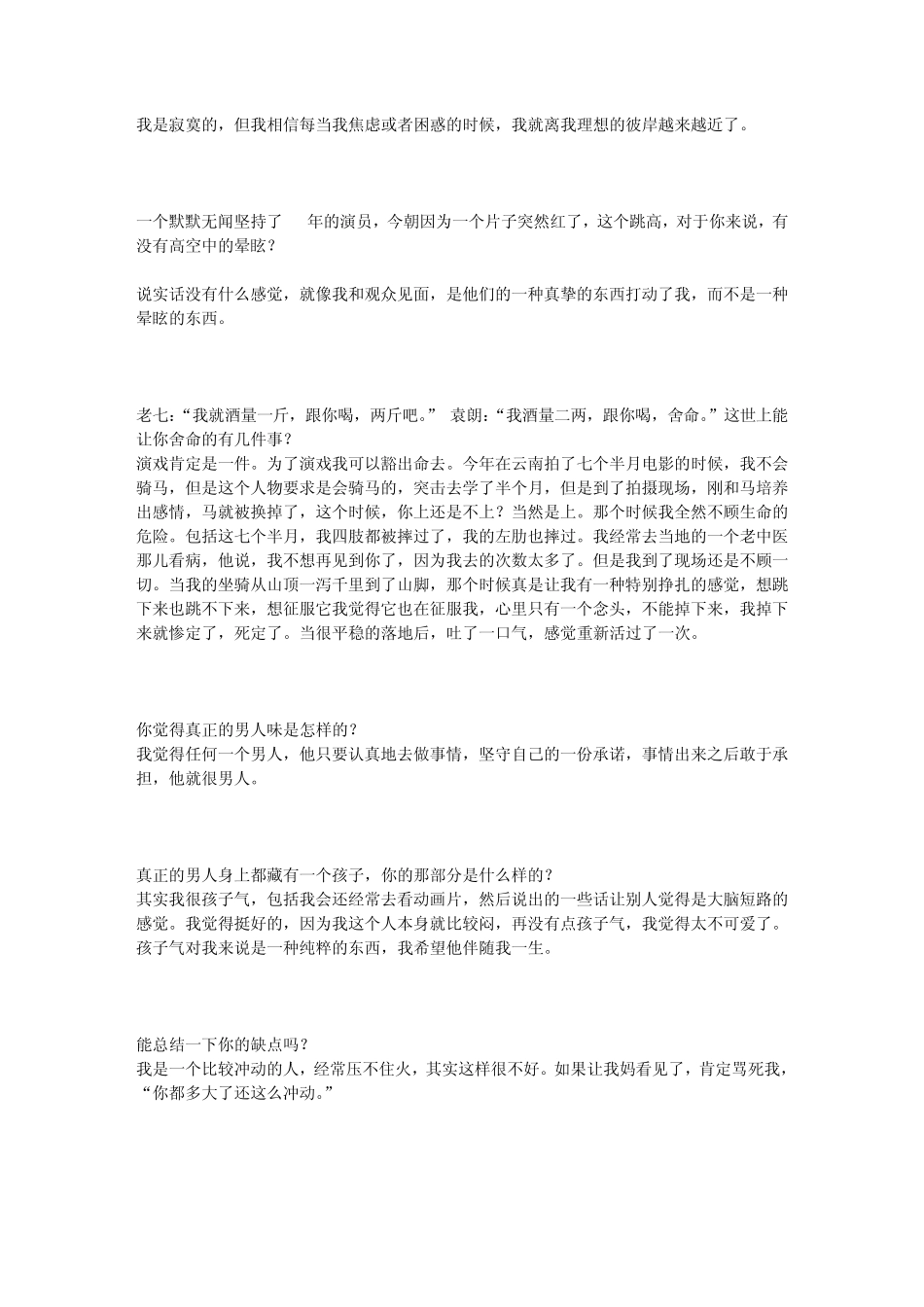 我是寂寞的，但我相信每当我焦虑或者困惑的时候，我就离我理想的彼岸越来越近了。

一个默默无闻坚持了 年的演员，今朝因为一个片子突然红了，这个跳高，对于你来说，有没有高空中的晕眩？

说实话没有什么感觉，就像我和观众见面，是他们的一种真挚的东西打动了我，而不是一种晕眩的东西。

老七:“我就酒量一斤，跟你喝，两斤吧。” 袁朗:“我酒量二两，跟你喝，舍命。”这世上能让你舍命的有几件事？
演戏肯定是一件。为了演戏我可以豁出命去。今年在云南拍了七个半月电影的时候，我不会骑马，但是这个人物要求是会骑马的，突击去学了半个月，但是到了拍摄现场，刚和马培养出感情，马就被换掉了，这个时候，你上还是不上？当然是上。那个时候我全然不顾生命的危险。包括这七个半月，我四肢都被摔过了，我的左肋也摔过。我经常去当地的一个老中医那儿看病，他说，我不想再见到你了，因为我去的次数太多了。但是我到了现场还是不顾一切。当我的坐骑从山顶一泻千里到了山脚，那个时候真是让我有一种特别挣扎的感觉，想跳下来也跳不下来，想征服它我觉得它也在征服我，心里只有一个念头，不能掉下来，我掉下来就惨定了，死定了。当很平稳的落地后，吐了一口气，感觉重新活过了一次。

你觉得真正的男人味是怎样的？
我觉得任何一个男人，他只要认真地去做事情，坚守自己的一份承诺，事情出来之后敢于承担，他就很男人。

真正的男人身上都藏有一个孩子，你的那部分是什么样的？
其实我很孩子气，包括我会还经常去看动画片，然后说出的一些话让别人觉得是大脑短路的感觉。我觉得挺好的，因为我这个人本身就比较闷，再没有点孩子气，我觉得太不可爱了。孩子气对我来说是一种纯粹的东西，我希望他伴随我一生。

能总结一下你的缺点吗？
我是一个比较冲动的人，经常压不住火，其实这样很不好。如果让我妈看见了，肯定骂死我，“你都多大了还这么冲动。”